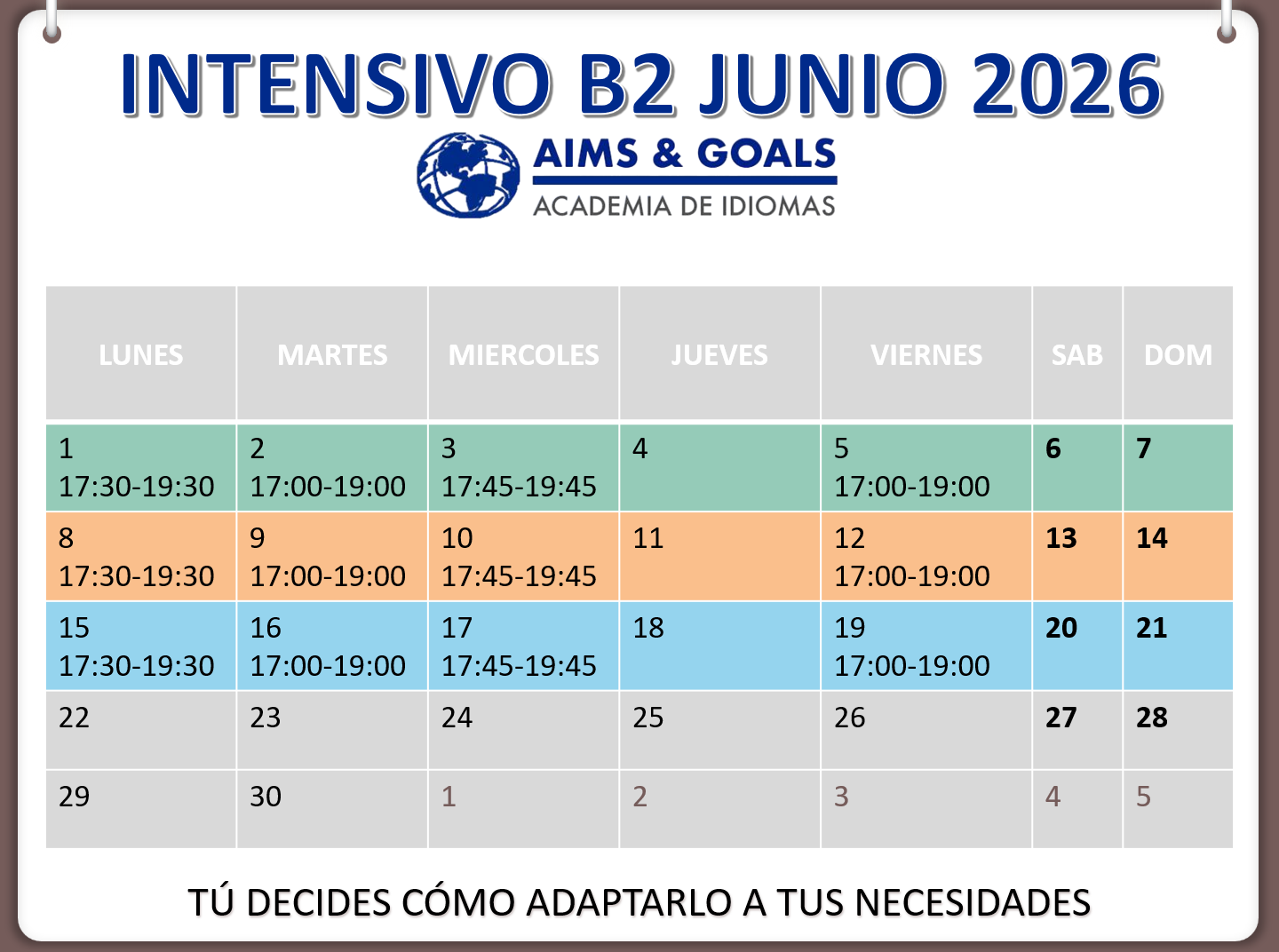 INTENSIVO B2 JUNIO 2026

AIMS & GOALS
ACADEMIA DE IDIOMAS

| LUNES | MARTES | MIERCOLES | JUEVES | VIERNES | SAB | DOM |
|---|---|---|---|---|---|---|
| 1 17:30-19:30 | 2 17:00-19:00 | 3 17:45-19:45 | 4 | 5 17:00-19:00 | 6 | 7 |
| 8 17:30-19:30 | 9 17:00-19:00 | 10 17:45-19:45 | 11 | 12 17:00-19:00 | 13 | 14 |
| 15 17:30-19:30 | 16 17:00-19:00 | 17 17:45-19:45 | 18 | 19 17:00-19:00 | 20 | 21 |
| 22 | 23 | 24 | 25 | 26 | 27 | 28 |
| 29 | 30 | 1 | 2 | 3 | 4 | 5 |

TÚ DECIDES CÓMO ADAPTARLO A TUS NECESIDADES